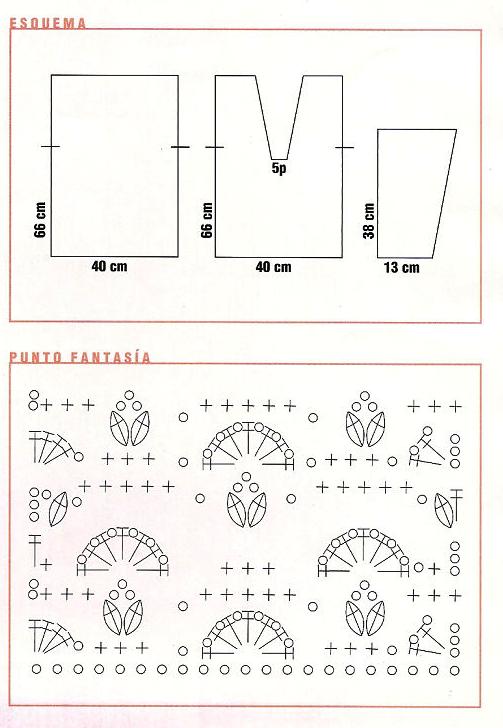 ESQUEMA

66 cm

40 cm

5p

66 cm

40 cm

38 cm

13 cm

PUNTO FANTASÍA